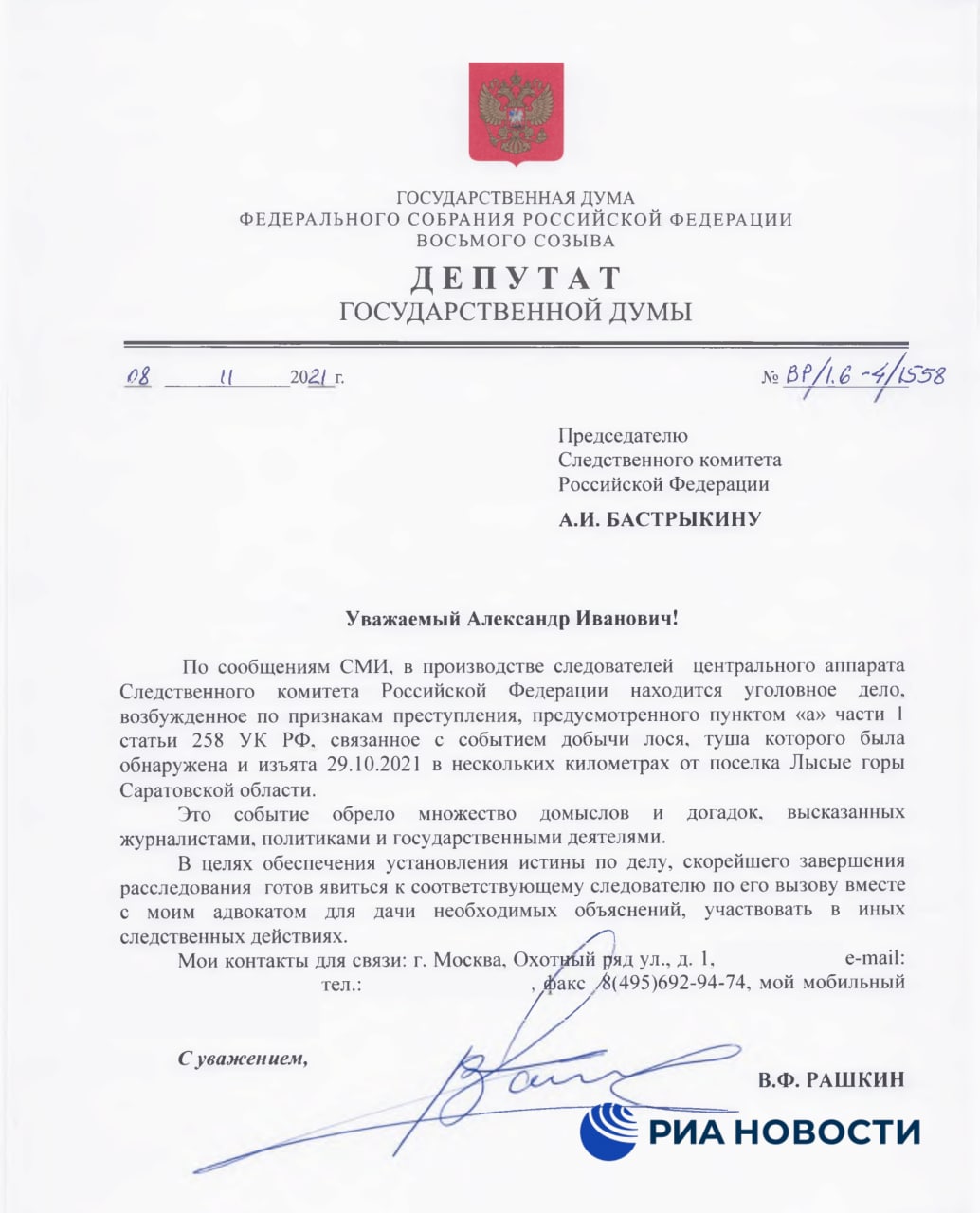 ГОСУДАРСТВЕННАЯ ДУМА
ФЕДЕРАЛЬНОГО СОБРАНИЯ РОССИЙСКОЙ ФЕДЕРАЦИИ
ВОСЬМОГО СОЗЫВА

ДЕПУТАТ
ГОСУДАРСТВЕННОЙ ДУМЫ

08 11 2021 г.

№ ВР/1.6-4/1558

Председателю
Следственного комитета
Российской Федерации

А.И. БАСТРЫКИНУ

Уважаемый Александр Иванович!

По сообщениям СМИ, в производстве следователей центрального аппарата Следственного комитета Российской Федерации находится уголовное дело, возбужденное по признакам преступления, предусмотренного пунктом «а» части 1 статьи 258 УК РФ, связанное с событием добычи лося, туша которого была обнаружена и изъята 29.10.2021 в нескольких километрах от поселка Лысые горы Саратовской области.

Это событие обрело множество домыслов и догадок, высказанных журналистами, политиками и государственными деятелями.

В целях обеспечения установления истины по делу, скорейшего завершения расследования готов явиться к соответствующему следователю по его вызову вместе с моим адвокатом для дачи необходимых объяснений, участвовать в иных следственных действиях.

Мои контакты для связи: г. Москва, Охотный ряд ул., д. 1, e-mail: тел.: , факс 8(495)692-94-74, мой мобильный

С уважением,

В.Ф. РАШКИН

РИА НОВОСТИ